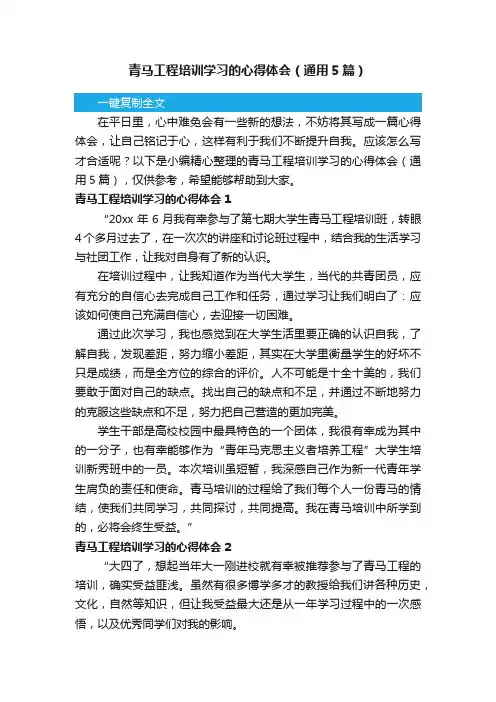 青马工程培训学习的心得体会（通用5篇）

一键复制全文

在平日里，心中难免会有一些新的想法，不妨将其写成一篇心得体会，让自己铭记于心，这样有利于我们不断提升自我。应该怎么写才合适呢？以下是小编精心整理的青马工程培训学习的心得体会（通用5篇），仅供参考，希望能够帮助到大家。

青马工程培训学习的心得体会1

“20xx年6月我有幸参与了第七期大学生青马工程培训班，转眼4个多月过去了，在一次次的讲座和讨论班过程中，结合我的生活学习与社团工作，让我对自身有了新的认识。

在培训过程中，让我知道作为当代大学生，当代的共青团员，应有充分的自信心去完成自己工作和任务，通过学习让我们明白了：应该如何使自己充满自信心，去迎接一切困难。

通过此次学习，我也感觉到在大学生活里要正确的认识自我，了解自我，发现差距，努力缩小差距，其实在大学里衡量学生的好坏不只是成绩，而是全方位的综合的评价。人不可能是十全十美的，我们要敢于面对自己的缺点。找出自己的缺点和不足，并通过不断地努力的克服这些缺点和不足，努力把自己营造的更加完美。

学生干部是高校校园中最具特色的一个团体，我很有幸成为其中的一分子，也有幸能够作为“青年马克思主义者培养工程”大学生培训新秀班中的一员。本次培训虽短暂，我深感自己作为新一代青年学生肩负的责任和使命。青马培训的过程给了我们每个人一份青马的情结，使我们共同学习，共同探讨，共同提高。我在青马培训中所学到的，必将会终生受益。”

青马工程培训学习的心得体会2

“大四了，想起当年大一刚进校就有幸被推荐参与了青马工程的培训，确实受益匪浅。虽然有很多博学多才的教授给我们讲各种历史，文化，自然等知识，但让我受益最大还是从一年学习过程中的一次感悟，以及优秀同学们对我的影响。